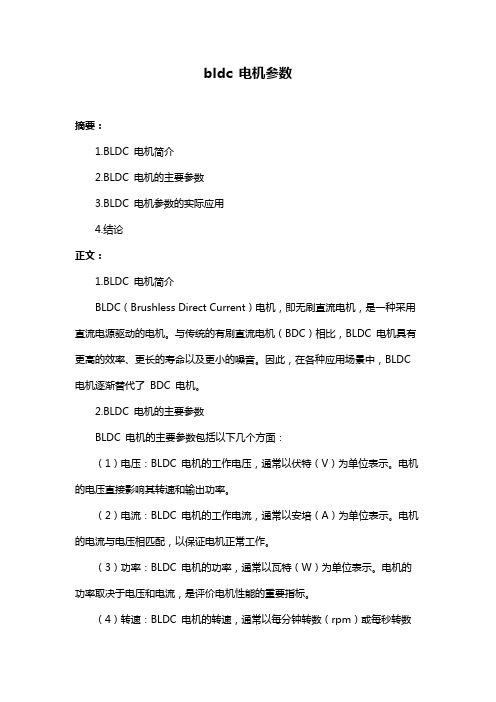 bldc 电机参数

摘要：

1.BLDC 电机简介

2.BLDC 电机的主要参数

3.BLDC 电机参数的实际应用

4.结论

正文：

1.BLDC 电机简介

BLDC（Brushless Direct Current）电机，即无刷直流电机，是一种采用直流电源驱动的电机。与传统的有刷直流电机（BDC）相比，BLDC 电机具有更高的效率、更长的寿命以及更小的噪音。因此，在各种应用场景中，BLDC 电机逐渐替代了 BDC 电机。

2.BLDC 电机的主要参数

BLDC 电机的主要参数包括以下几个方面：

（1）电压：BLDC 电机的工作电压，通常以伏特（V）为单位表示。电机的电压直接影响其转速和输出功率。

（2）电流：BLDC 电机的工作电流，通常以安培（A）为单位表示。电机的电流与电压相匹配，以保证电机正常工作。

（3）功率：BLDC 电机的功率，通常以瓦特（W）为单位表示。电机的功率取决于电压和电流，是评价电机性能的重要指标。

（4）转速：BLDC 电机的转速，通常以每分钟转数（rpm）或每秒转数